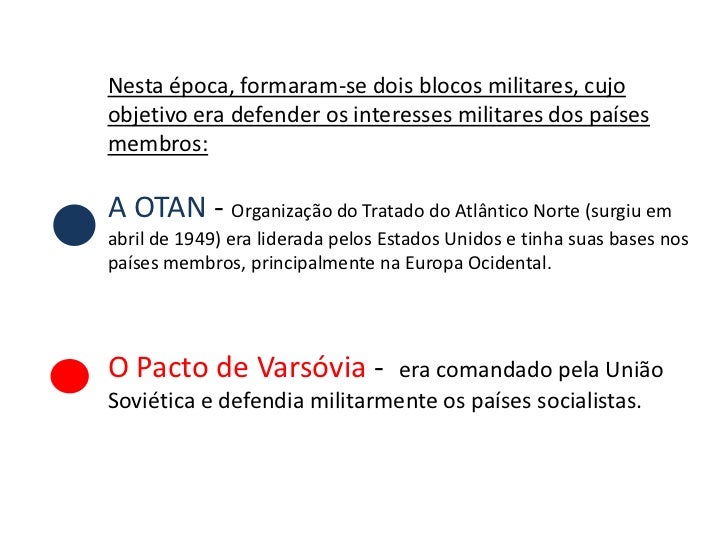 Nesta época, formaram-se dois blocos militares, cujo objetivo era defender os interesses militares dos países membros:

A OTAN - Organização do Tratado do Atlântico Norte (surgiu em abril de 1949) era liderada pelos Estados Unidos e tinha suas bases nos países membros, principalmente na Europa Ocidental.

O Pacto de Varsóvia - era comandado pela União Soviética e defendia militarmente os países socialistas.